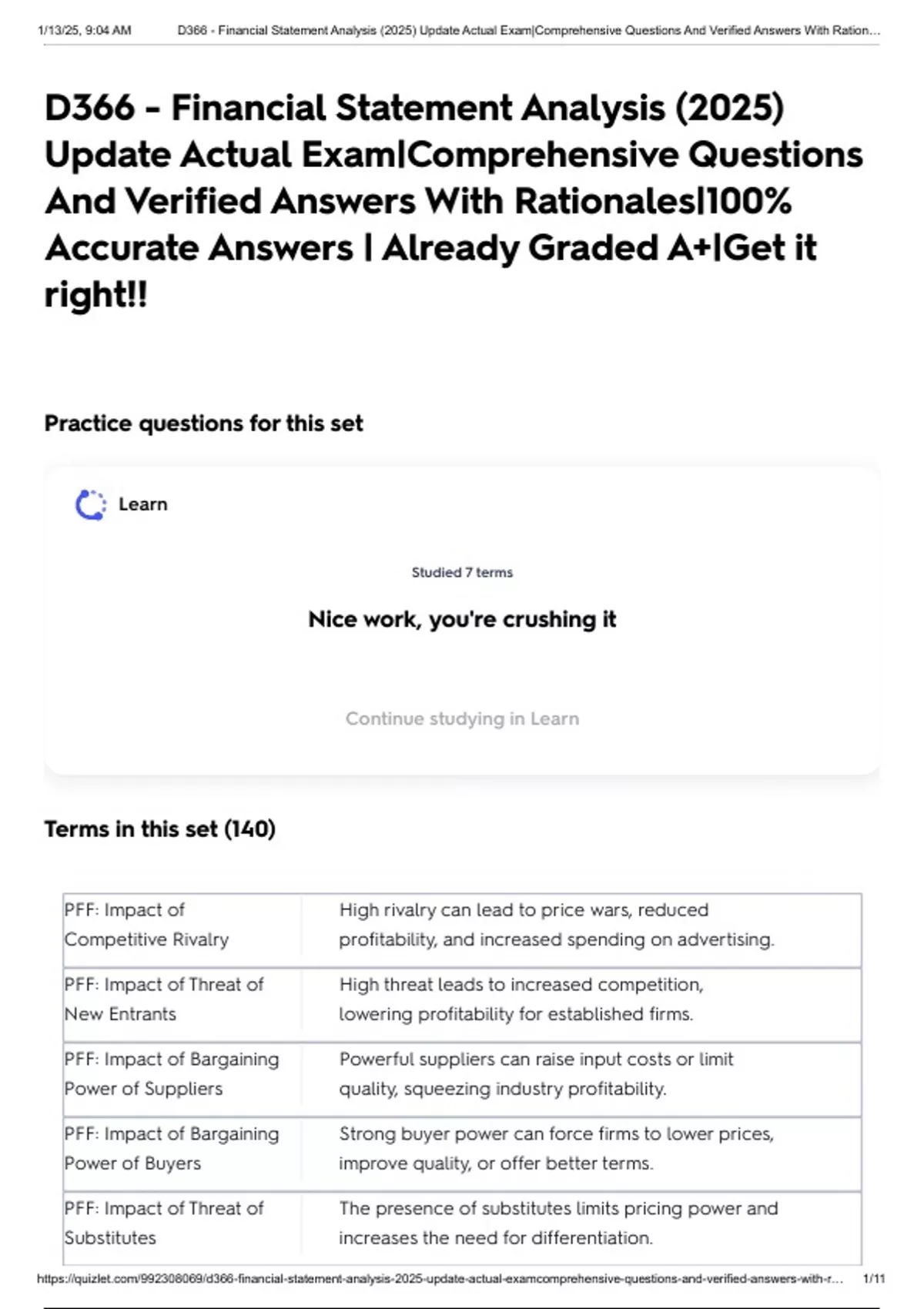 1/13/25, 9:04 AM D366 - Financial Statement Analysis (2025) Update Actual Exam|Comprehensive Questions And Verified Answers With Ration...

D366 - Financial Statement Analysis (2025) Update Actual Exam|Comprehensive Questions And Verified Answers With Rationales|100% Accurate Answers | Already Graded A+|Get it right!!

Practice questions for this set

Learn

Studied 7 terms

Nice work, you're crushing it

Continue studying in Learn

Terms in this set (140)

| | |
|---|---|
| PFF: Impact of Competitive Rivalry | High rivalry can lead to price wars, reduced profitability, and increased spending on advertising. |
| PFF: Impact of Threat of New Entrants | High threat leads to increased competition, lowering profitability for established firms. |
| PFF: Impact of Bargaining Power of Suppliers | Powerful suppliers can raise input costs or limit quality, squeezing industry profitability. |
| PFF: Impact of Bargaining Power of Buyers | Strong buyer power can force firms to lower prices, improve quality, or offer better terms. |
| PFF: Impact of Threat of Substitutes | The presence of substitutes limits pricing power and increases the need for differentiation. |

https://quizlet.com/992308069/d366-financial-statement-analysis-2025-update-actual-examcomprehensive-questions-and-verified-answers-with-r... 1/11